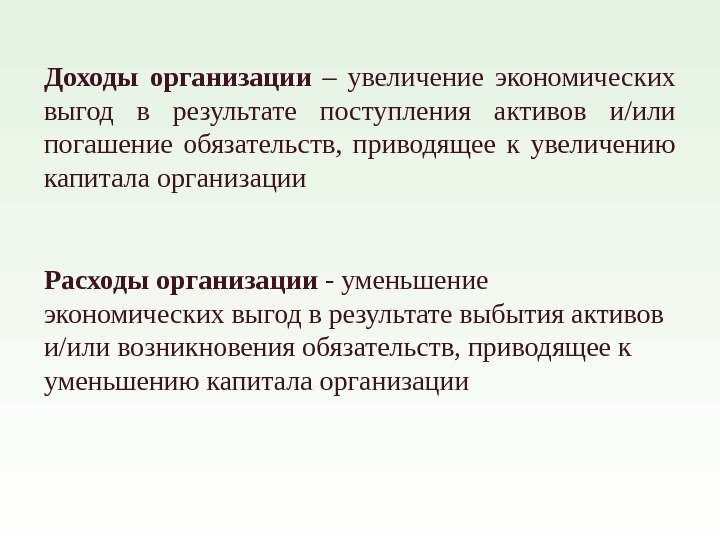 Доходы организации – увеличение экономических выгод в результате поступления активов и/или погашение обязательств, приводящее к увеличению капитала организации

Расходы организации - уменьшение экономических выгод в результате выбытия активов и/или возникновения обязательств, приводящее к уменьшению капитала организации